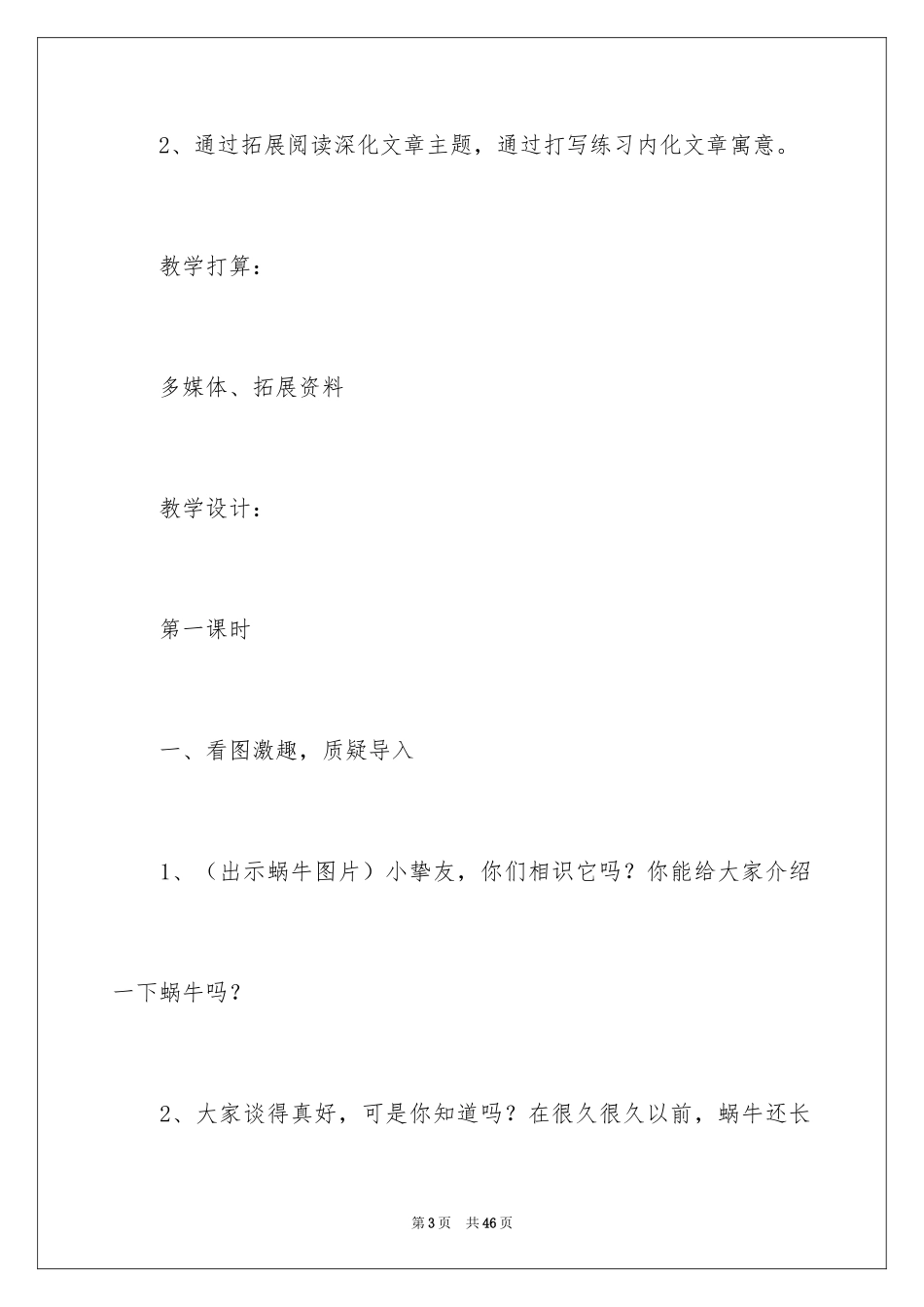 2、通过拓展阅读深化文章主题，通过打写练习内化文章寓意。

教学打算：

多媒体、拓展资料

教学设计：

第一课时

一、看图激趣，质疑导入

1、（出示蜗牛图片）小挚友，你们相识它吗？你能给大家介绍一下蜗牛吗？

2、大家谈得真好，可是你知道吗？在很久很久以前，蜗牛还长

第3页 共46页